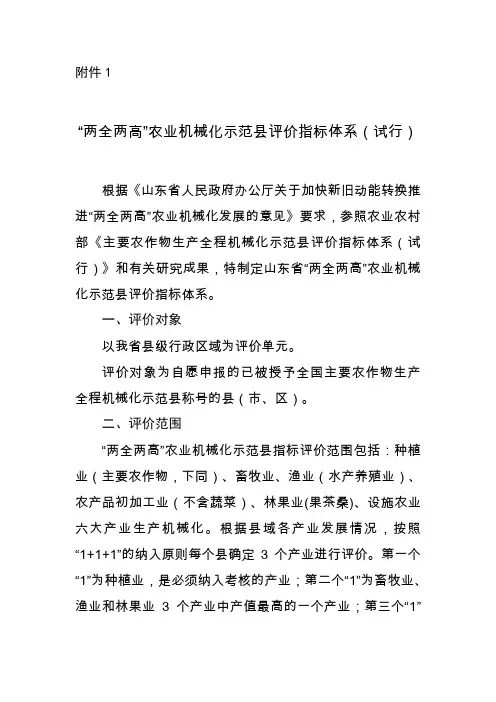 附件 1

“两全两高”农业机械化示范县评价指标体系（试行）

根据《山东省人民政府办公厅关于加快新旧动能转换推进“两全两高”农业机械化发展的意见》要求，参照农业农村部《主要农作物生产全程机械化示范县评价指标体系（试行）》和有关研究成果，特制定山东省“两全两高”农业机械化示范县评价指标体系。

一、评价对象

以我省县级行政区域为评价单元。

评价对象为自愿申报的已被授予全国主要农作物生产全程机械化示范县称号的县（市、区）。

二、评价范围

“两全两高”农业机械化示范县指标评价范围包括：种植业（主要农作物，下同）、畜牧业、渔业（水产养殖业）、农产品初加工业（不含蔬菜）、林果业(果茶桑)、设施农业六大产业生产机械化。根据县域各产业发展情况，按照“1+1+1”的纳入原则每个县确定 3 个产业进行评价。第一个“1”为种植业，是必须纳入考核的产业；第二个“1”为畜牧业、渔业和林果业 3 个产业中产值最高的一个产业；第三个“1”